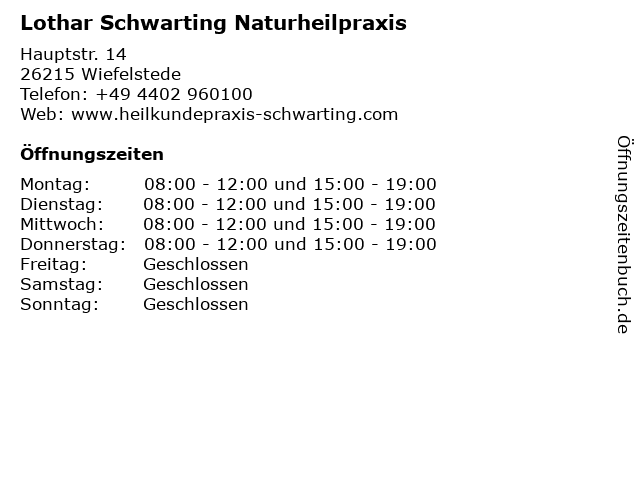 Lothar Schwarting Naturheilpraxis

Hauptstr. 14
26215 Wiefelstede
Telefon: +49 4402 960100
Web: www.heilkundepraxis-schwarting.com

Öffnungszeiten

| | |
|---|---|
| Montag: | 08:00 - 12:00 und 15:00 - 19:00 |
| Dienstag: | 08:00 - 12:00 und 15:00 - 19:00 |
| Mittwoch: | 08:00 - 12:00 und 15:00 - 19:00 |
| Donnerstag: | 08:00 - 12:00 und 15:00 - 19:00 |
| Freitag: | Geschlossen |
| Samstag: | Geschlossen |
| Sonntag: | Geschlossen |

Öffnungszeitenbuch.de